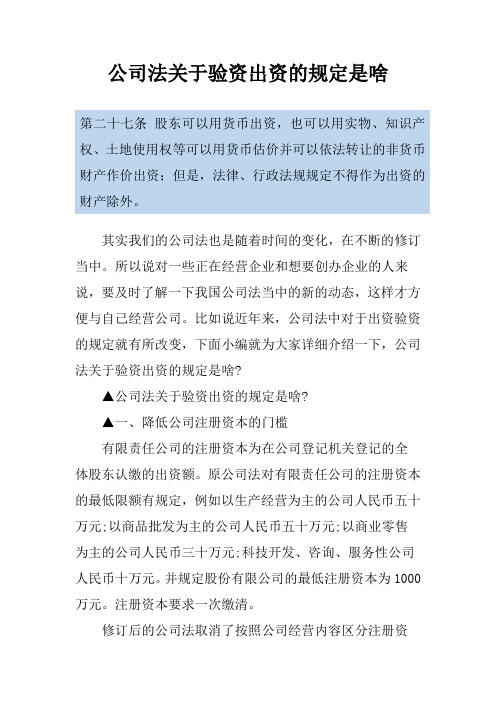 公司法关于验资出资的规定是啥

第二十七条 股东可以用货币出资，也可以用实物、知识产权、土地使用权等可以用货币估价并可以依法转让的非货币财产作价出资；但是，法律、行政法规规定不得作为出资的财产除外。

其实我们的公司法也是随着时间的变化，在不断的修订当中。所以说对一些正在经营企业和想要创办企业的人来说，要及时了解一下我国公司法当中的新的动态，这样才方便与自己经营公司。比如说近年来，公司法中对于出资验资的规定就有所改变，下面小编就为大家详细介绍一下，公司法关于验资出资的规定是啥?

▲公司法关于验资出资的规定是啥?

▲一、降低公司注册资本的门槛

有限责任公司的注册资本为在公司登记机关登记的全体股东认缴的出资额。原公司法对有限责任公司的注册资本的最低限额有规定，例如以生产经营为主的公司人民币五十万元;以商品批发为主的公司人民币五十万元;以商业零售为主的公司人民币三十万元;科技开发、咨询、服务性公司人民币十万元。并规定股份有限公司的最低注册资本为1000万元。注册资本要求一次缴清。

修订后的公司法取消了按照公司经营内容区分注册资